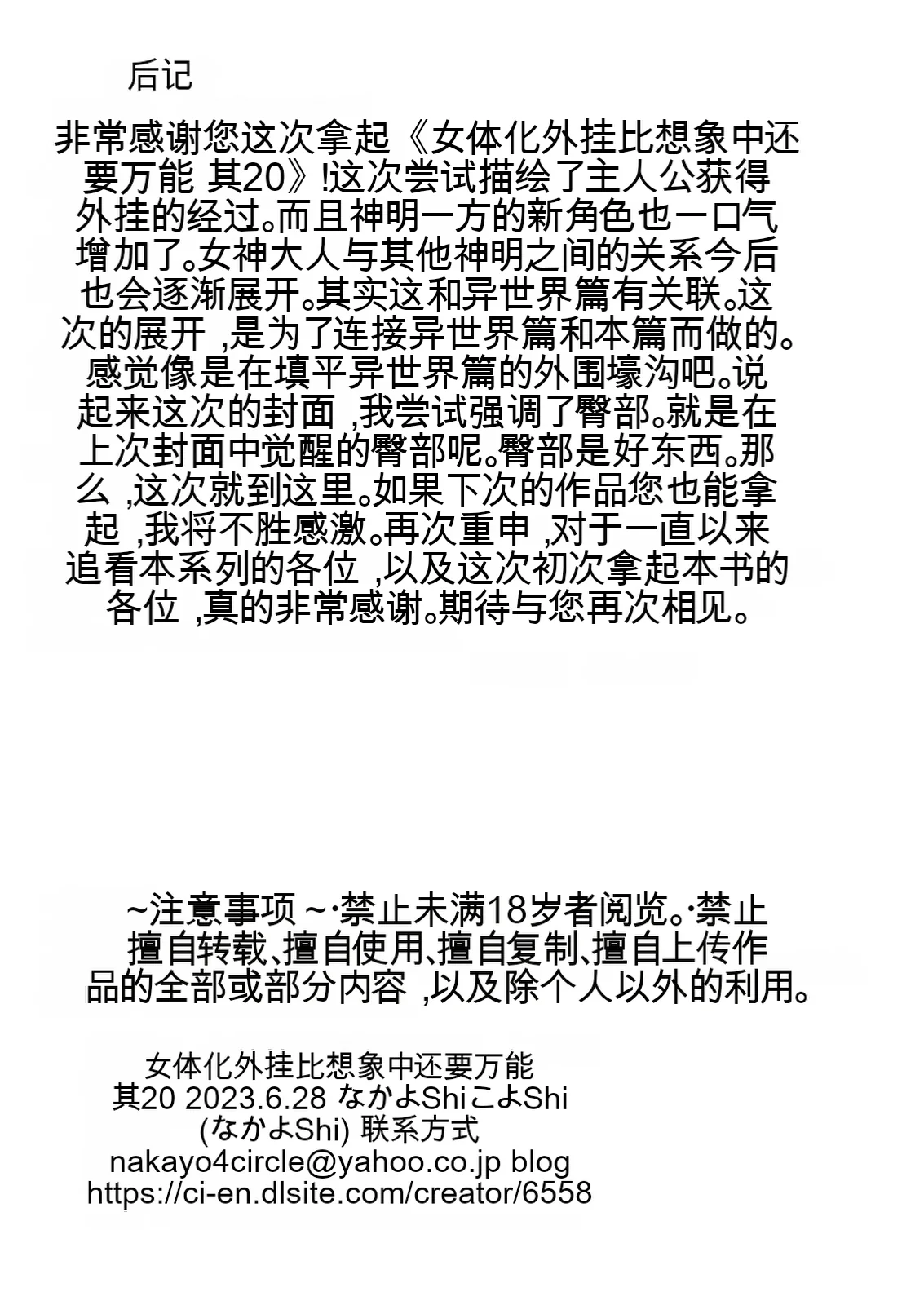 后记

非常感谢您这次拿起《女体化外挂比想象中还要万能 其20》!这次尝试描绘了主人公获得外挂的经过。而且神明一方的新角色也一口气增加了。女神大人与其他神明之间的关系今后也会逐渐展开。其实这和异世界篇有关联。这次的展开 ,是为了连接异世界篇和本篇而做的。感觉像是在填平异世界篇的外围壕沟吧。说起来这次的封面 ,我尝试强调了臀部。就是在上次封面中觉醒的臀部呢。臀部是好东西。那么 ,这次就到这里。如果下次的作品您也能拿起 ,我将不胜感激。再次重申 ,对于一直以来追看本系列的各位 ,以及这次初次拿起本书的各位 ,真的非常感谢。期待与您再次相见。

~注意事项 ~·禁止未满18岁者阅览。·禁止擅自转载、擅自使用、擅自复制、擅自上传作品的全部或部分内容 ,以及除个人以外的利用。

女体化外挂比想象中还要万能
其20 2023.6.28 なかよShiこよShi
(なかよShi) 联系方式
nakayo4circle@yahoo.co.jp blog
https://ci-en.dlsite.com/creator/6558